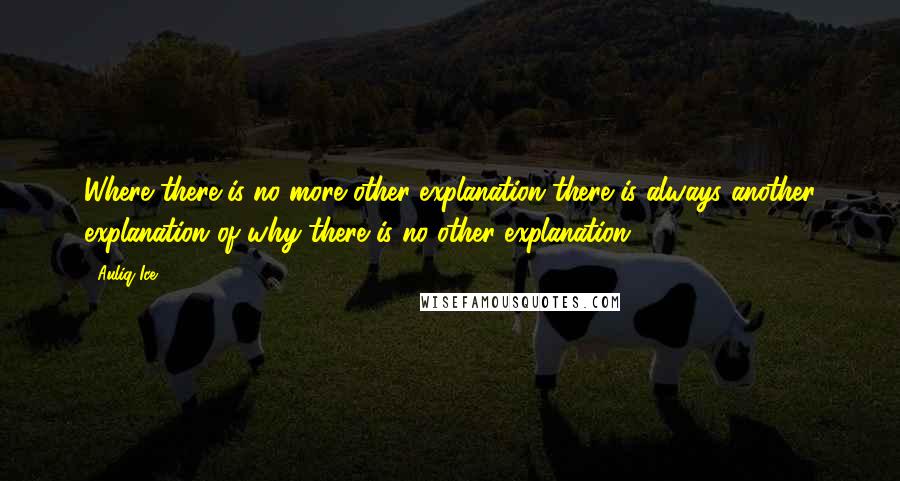 Where there is no more other explanation there is always another explanation of why there is no other explanation.

Auliq Ice

WISEFAMOUSQUOTES.COM